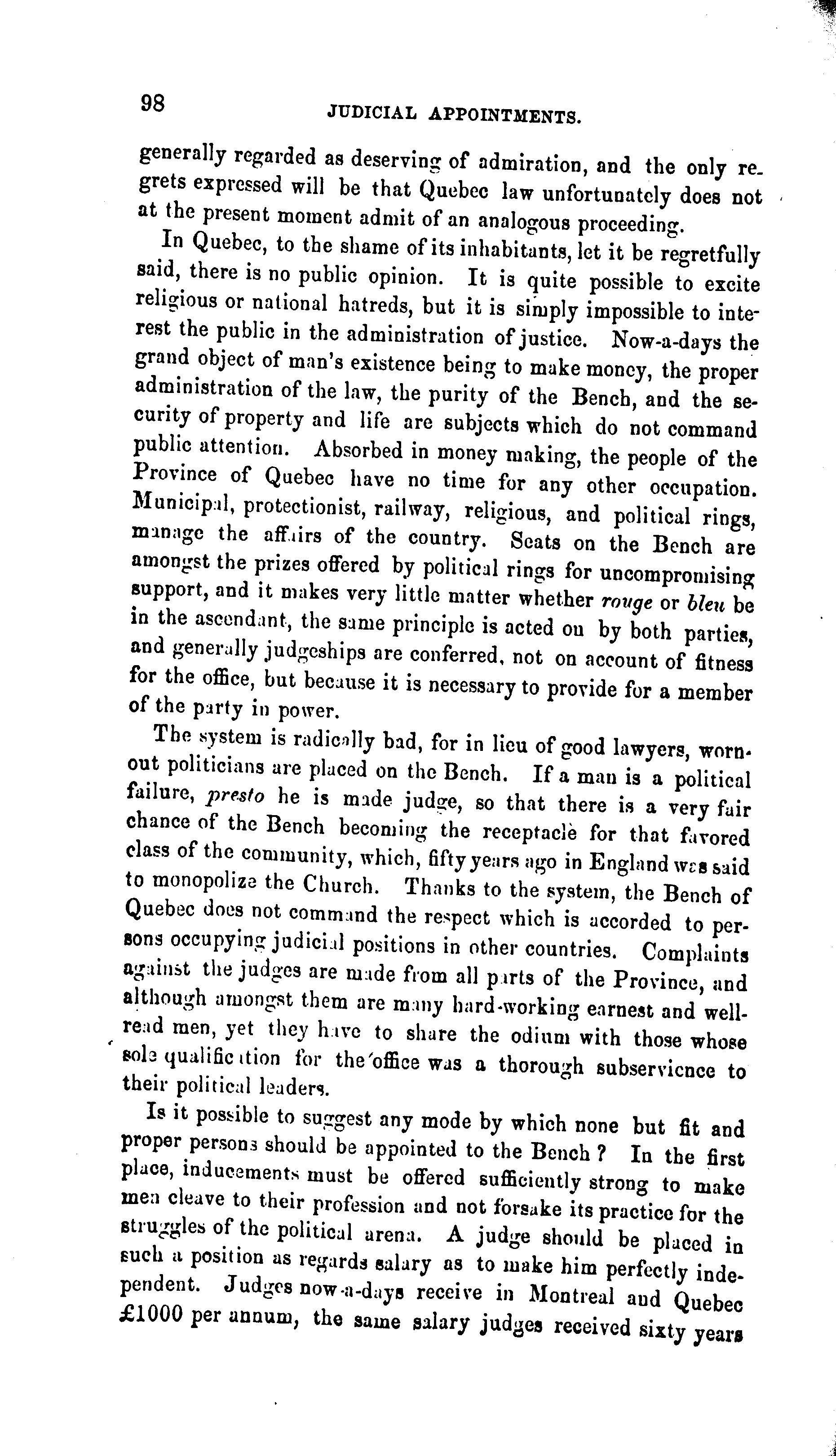 98 JUDICIAL APPOINTMENTS.

generally regarded as deserving of admiration, and the only regrets expressed will be that Quebec law unfortunately does not at the present moment admit of an analogous proceeding.

In Quebec, to the shame of its inhabitants, let it be regretfully said, there is no public opinion. It is quite possible to excite religious or national hatreds, but it is simply impossible to interest the public in the administration of justice. Now-a-days the grand object of man's existence being to make money, the proper administration of the law, the purity of the Bench, and the security of property and life are subjects which do not command public attention. Absorbed in money making, the people of the Province of Quebec have no time for any other occupation. Municipal, protectionist, railway, religious, and political rings, manage the affairs of the country. Seats on the Bench are amongst the prizes offered by political rings for uncompromising support, and it makes very little matter whether rouge or bleu be in the ascendant, the same principle is acted on by both parties, and generally judgeships are conferred, not on account of fitness for the office, but because it is necessary to provide for a member of the party in power.

The system is radically bad, for in lieu of good lawyers, worn-out politicians are placed on the Bench. If a man is a political failure, presto he is made judge, so that there is a very fair chance of the Bench becoming the receptacle for that favored class of the community, which, fifty years ago in England was said to monopolize the Church. Thanks to the system, the Bench of Quebec does not command the respect which is accorded to persons occupying judicial positions in other countries. Complaints against the judges are made from all parts of the Province, and although amongst them are many hard-working earnest and well-read men, yet they have to share the odium with those whose sole qualification for the office was a thorough subservience to their political leaders.

Is it possible to suggest any mode by which none but fit and proper persons should be appointed to the Bench? In the first place, inducements must be offered sufficiently strong to make men cleave to their profession and not forsake its practice for the struggles of the political arena. A judge should be placed in such a position as regards salary as to make him perfectly independent. Judges now-a-days receive in Montreal and Quebec £1000 per annum, the same salary judges received sixty years